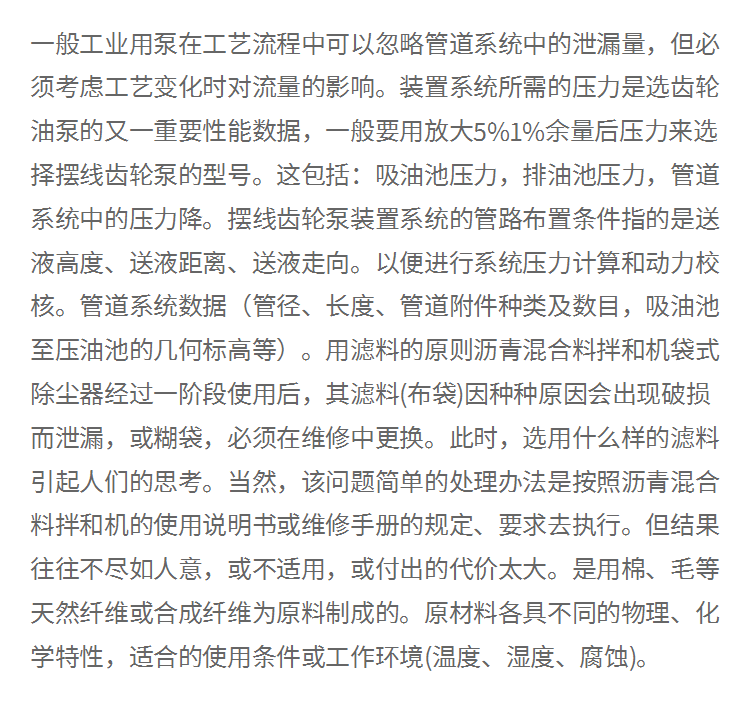 一般工业用泵在工艺流程中可以忽略管道系统中的泄漏量，但必须考虑工艺变化时对流量的影响。装置系统所需的压力是选齿轮油泵的又一重要性能数据，一般要用放大5%1%余量后压力来选择摆线齿轮泵的型号。这包括：吸油池压力，排油池压力，管道系统中的压力降。摆线齿轮泵装置系统的管路布置条件指的是送液高度、送液距离、送液走向。以便进行系统压力计算和动力校核。管道系统数据（管径、长度、管道附件种类及数目，吸油池至压油池的几何标高等）。用滤料的原则沥青混合料拌和机袋式除尘器经过一阶段使用后，其滤料(布袋)因种种原因会出现破损而泄漏，或糊袋，必须在维修中更换。此时，选用什么样的滤料引起人们的思考。当然，该问题简单的处理办法是按照沥青混合料拌和机的使用说明书或维修手册的规定、要求去执行。但结果往往不尽如人意，或不适用，或付出的代价太大。是用棉、毛等天然纤维或合成纤维为原料制成的。原材料各具不同的物理、化学特性，适合的使用条件或工作环境(温度、湿度、腐蚀)。